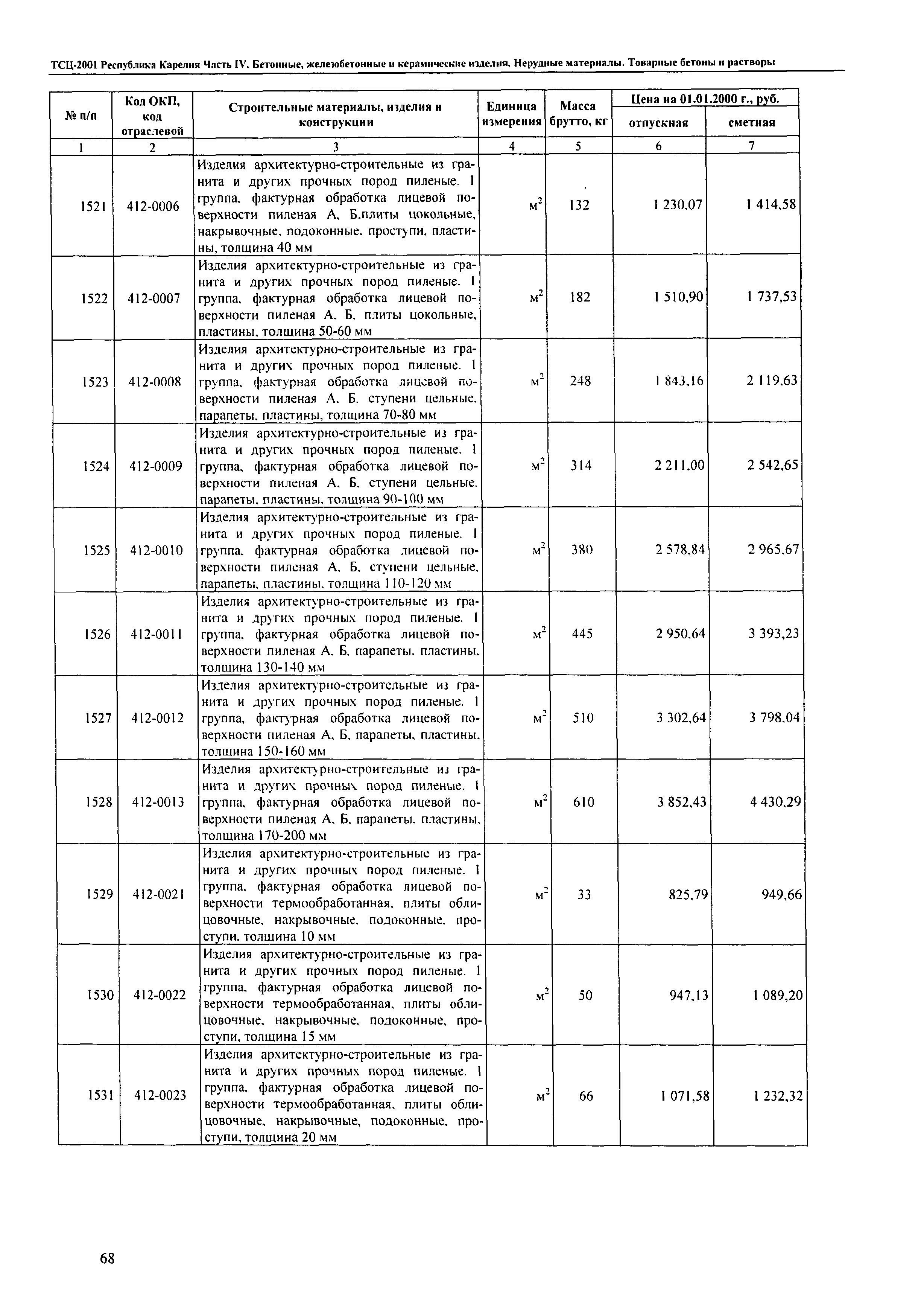 ТСЦ-2001 Республика Карелия Часть IV. Бетонные, железобетонные и керамические изделия. Нерудные материалы. Товарные бетоны и растворы

| № п/п | Код ОКП, код отраслевой | Строительные материалы, изделия и конструкции | Единица измерения | Масса брутто, кг | Цена на 01.01.2000 г., руб. отпускная | Цена на 01.01.2000 г., руб. сметная |
|---|---|---|---|---|---|---|
| 1 | 2 | 3 | 4 | 5 | 6 | 7 |
| 1521 | 412-0006 | Изделия архитектурно-строительные из гранита и других прочных пород пиленые. 1 группа, фактурная обработка лицевой поверхности пиленая А, Б,плиты цокольные, накрывочные, подоконные, проступи, пластины, толщина 40 мм | $м^2$ | 132 | 1 230,07 | 1 414,58 |
| 1522 | 412-0007 | Изделия архитектурно-строительные из гранита и других прочных пород пиленые. 1 группа, фактурная обработка лицевой поверхности пиленая А, Б, плиты цокольные, пластины, толщина 50-60 мм | $м^2$ | 182 | 1 510,90 | 1 737,53 |
| 1523 | 412-0008 | Изделия архитектурно-строительные из гранита и других прочных пород пиленые. 1 группа, фактурная обработка лицевой поверхности пиленая А, Б, ступени цельные, парапеты, пластины, толщина 70-80 мм | $м^2$ | 248 | 1 843,16 | 2 119,63 |
| 1524 | 412-0009 | Изделия архитектурно-строительные из гранита и других прочных пород пиленые. 1 группа, фактурная обработка лицевой поверхности пиленая А, Б, ступени цельные, парапеты, пластины, толщина 90-100 мм | $м^2$ | 314 | 2 211,00 | 2 542,65 |
| 1525 | 412-0010 | Изделия архитектурно-строительные из гранита и других прочных пород пиленые. 1 группа, фактурная обработка лицевой поверхности пиленая А, Б, ступени цельные, парапеты, пластины, толщина 110-120 мм | $м^2$ | 380 | 2 578,84 | 2 965,67 |
| 1526 | 412-0011 | Изделия архитектурно-строительные из гранита и других прочных пород пиленые. 1 группа, фактурная обработка лицевой поверхности пиленая А, Б, парапеты, пластины, толщина 130-140 мм | $м^2$ | 445 | 2 950,64 | 3 393,23 |
| 1527 | 412-0012 | Изделия архитектурно-строительные из гранита и других прочных пород пиленые. 1 группа, фактурная обработка лицевой поверхности пиленая А, Б, парапеты, пластины, толщина 150-160 мм | $м^2$ | 510 | 3 302,64 | 3 798,04 |
| 1528 | 412-0013 | Изделия архитектурно-строительные из гранита и других прочных пород пиленые. 1 группа, фактурная обработка лицевой поверхности пиленая А, Б, парапеты, пластины, толщина 170-200 мм | $м^2$ | 610 | 3 852,43 | 4 430,29 |
| 1529 | 412-0021 | Изделия архитектурно-строительные из гранита и других прочных пород пиленые. 1 группа, фактурная обработка лицевой поверхности термообработанная, плиты облицовочные, накрывочные, подоконные, проступи, толщина 10 мм | $м^2$ | 33 | 825,79 | 949,66 |
| 1530 | 412-0022 | Изделия архитектурно-строительные из гранита и других прочных пород пиленые. 1 группа, фактурная обработка лицевой поверхности термообработанная, плиты облицовочные, накрывочные, подоконные, проступи, толщина 15 мм | $м^2$ | 50 | 947,13 | 1 089,20 |
| 1531 | 412-0023 | Изделия архитектурно-строительные из гранита и других прочных пород пиленые. 1 группа, фактурная обработка лицевой поверхности термообработанная, плиты облицовочные, накрывочные, подоконные, проступи, толщина 20 мм | $м^2$ | 66 | 1 071,58 | 1 232,32 |

68